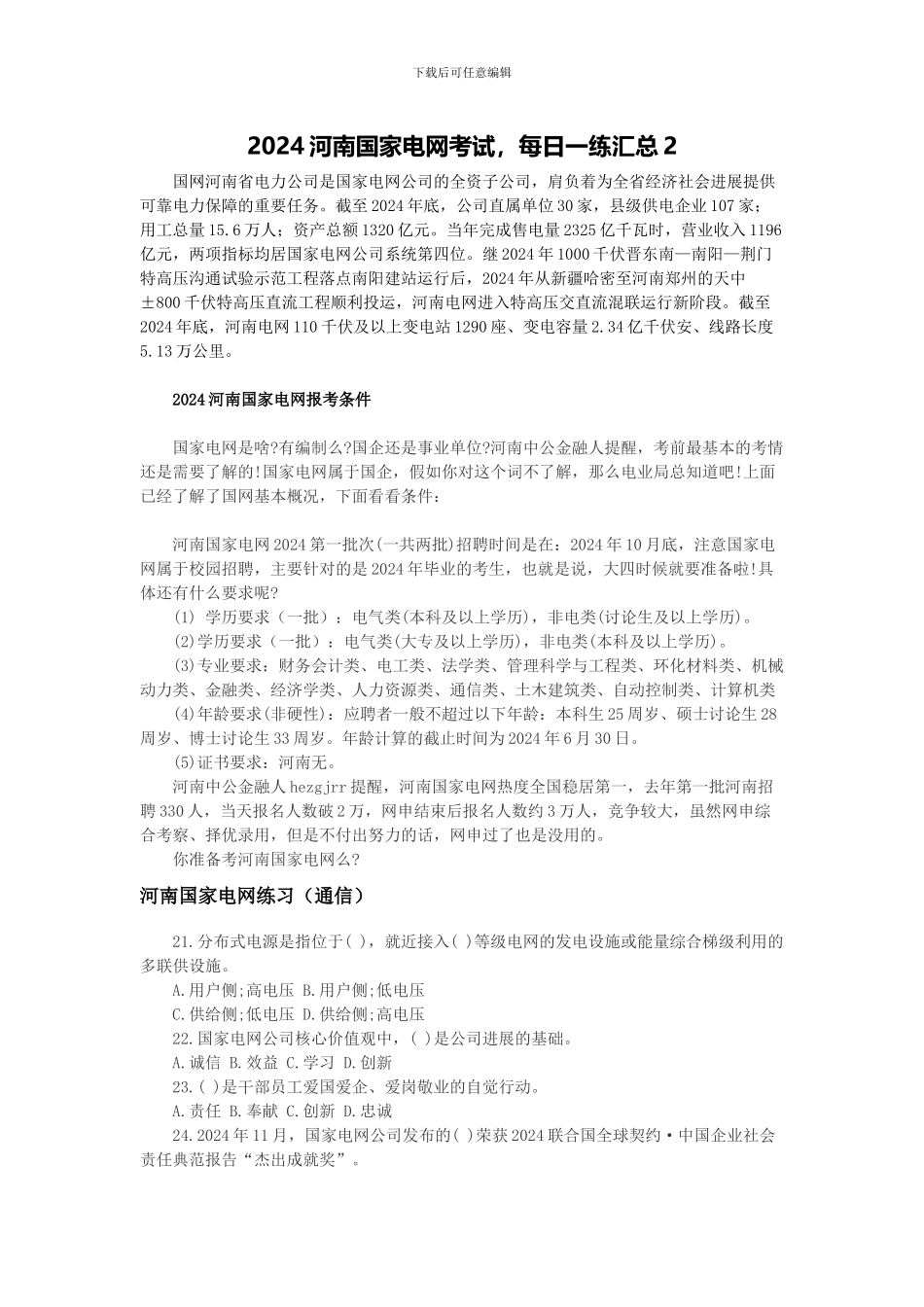 下载后可任意编辑

2024 河南国家电网考试，每日一练汇总 2

国网河南省电力公司是国家电网公司的全资子公司，肩负着为全省经济社会进展提供可靠电力保障的重要任务。截至 2024 年底，公司直属单位 30 家，县级供电企业 107 家；用工总量 15.6 万人；资产总额 1320 亿元。当年完成售电量 2325 亿千瓦时，营业收入 1196 亿元，两项指标均居国家电网公司系统第四位。继 2024 年 1000 千伏晋东南—南阳—荆门特高压沟通试验示范工程落点南阳建站运行后，2024 年从新疆哈密至河南郑州的天中±800 千伏特高压直流工程顺利投运，河南电网进入特高压交直流混联运行新阶段。截至 2024 年底，河南电网 110 千伏及以上变电站 1290 座、变电容量 2.34 亿千伏安、线路长度 5.13 万公里。

2024 河南国家电网报考条件

国家电网是啥?有编制么?国企还是事业单位?河南中公金融人提醒，考前最基本的考情还是需要了解的!国家电网属于国企，假如你对这个词不了解，那么电业局总知道吧!上面已经了解了国网基本概况，下面看看条件：

河南国家电网 2024 第一批次(一共两批)招聘时间是在：2024 年 10 月底，注意国家电网属于校园招聘，主要针对的是 2024 年毕业的考生，也就是说，大四时候就要准备啦!具体还有什么要求呢?

(1) 学历要求（一批）：电气类(本科及以上学历)，非电类(讨论生及以上学历)。

(2)学历要求（一批）：电气类(大专及以上学历)，非电类(本科及以上学历)。

(3)专业要求：财务会计类、电工类、法学类、管理科学与工程类、环化材料类、机械动力类、金融类、经济学类、人力资源类、通信类、土木建筑类、自动控制类、计算机类

(4)年龄要求(非硬性)：应聘者一般不超过以下年龄：本科生 25 周岁、硕士讨论生 28 周岁、博士讨论生 33 周岁。年龄计算的截止时间为 2024 年 6 月 30 日。

(5)证书要求：河南无。

河南中公金融人 hezgjrr 提醒，河南国家电网热度全国稳居第一，去年第一批河南招聘 330 人，当天报名人数破 2 万，网申结束后报名人数约 3 万人，竞争较大，虽然网申综合考察、择优录用，但是不付出努力的话，网申过了也是没用的。

你准备考河南国家电网么?

河南国家电网练习（通信）

21.分布式电源是指位于( )，就近接入( )等级电网的发电设施或能量综合梯级利用的多联供设施。

A.用户侧;高电压 B.用户侧;低电压

C.供给侧;低电压 D.供给侧;高电压

22.国家电网公司核心价值观中，( )是公司进展的基础。

A.诚信 B.效益 C.学习 D.创新

23.( )是干部员工爱国爱企、爱岗敬业的自觉行动。

A.责任 B.奉献 C.创新 D.忠诚

24.2024 年 11 月，国家电网公司发布的( )荣获 2024 联合国全球契约·中国企业社会责任典范报告“杰出成就奖”。